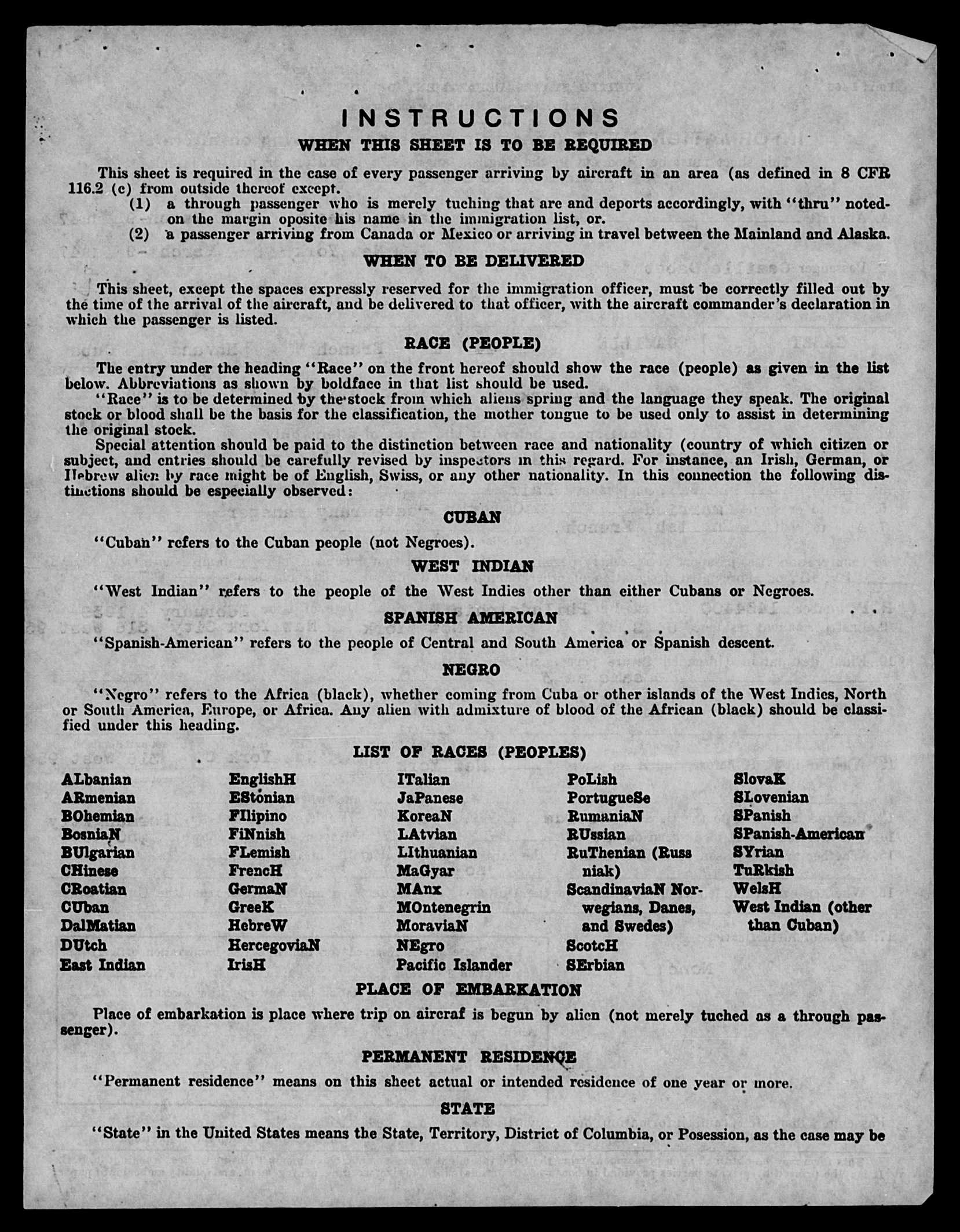 INSTRUCTIONS
WHEN THIS SHEET IS TO BE REQUIRED

This sheet is required in the case of every passenger arriving by aircraft in an area (as defined in 8 CFR 116.2 (c) from outside thereof except.
(1) a through passenger who is merely tuching that are and deports accordingly, with "thru" noted on the margin oposite his name in the immigration list, or.
(2) a passenger arriving from Canada or Mexico or arriving in travel between the Mainland and Alaska.

WHEN TO BE DELIVERED

This sheet, except the spaces expressly reserved for the immigration officer, must be correctly filled out by the time of the arrival of the aircraft, and be delivered to that officer, with the aircraft commander's declaration in which the passenger is listed.

RACE (PEOPLE)

The entry under the heading "Race" on the front hereof should show the race (people) as given in the list below. Abbreviations as shown by boldface in that list should be used.
"Race" is to be determined by the stock from which aliens spring and the language they speak. The original stock or blood shall be the basis for the classification, the mother tongue to be used only to assist in determining the original stock.
Special attention should be paid to the distinction between race and nationality (country of which citizen or subject, and entries should be carefully revised by inspectors in this regard. For instance, an Irish, German, or Hebrew alien by race might be of English, Swiss, or any other nationality. In this connection the following distinctions should be especially observed:

CUBAN

"Cuban" refers to the Cuban people (not Negroes).

WEST INDIAN

"West Indian" refers to the people of the West Indies other than either Cubans or Negroes.

SPANISH AMERICAN

"Spanish-American" refers to the people of Central and South America or Spanish descent.

NEGRO

"Negro" refers to the Africa (black), whether coming from Cuba or other islands of the West Indies, North or South America, Europe, or Africa. Any alien with admixture of blood of the African (black) should be classified under this heading.

LIST OF RACES (PEOPLES)

ALbanian
ARmenian
BOhemian
BosniaN
BUlgarian
CHinese
CRoatian
CUban
DalMatian
DUtch
East Indian

EnglishH
EStonian
FIlipino
FiNnish
FLemish
FrencH
GermaN
GreeK
HebreW
HercegoviaN
IrisH

ITalian
JaPanese
KoreaN
LAtvian
LIthuanian
MaGyar
MAnx
MOntenegrin
MoraviaN
NEgro
Pacific Islander

PoLish
PortugueSe
RumaniaN
RUssian
RuThenian (Russniak)
ScandinaviaN Norwegians, Danes, and Swedes)
ScotcH
SErbian

SlovaK
SLovenian
SPanish
SPanish-American
SYrian
TuRkish
WelsH
West Indian (other than Cuban)

PLACE OF EMBARKATION

Place of embarkation is place where trip on aircraf is begun by alien (not merely tuched as a through passenger).

PERMANENT RESIDENCE

"Permanent residence" means on this sheet actual or intended residence of one year or more.

STATE

"State" in the United States means the State, Territory, District of Columbia, or Posession, as the case may be